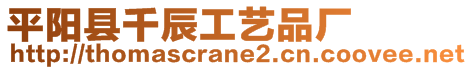 平阳县千辰工艺品厂
http://thomascrane2.cn.coovee.net